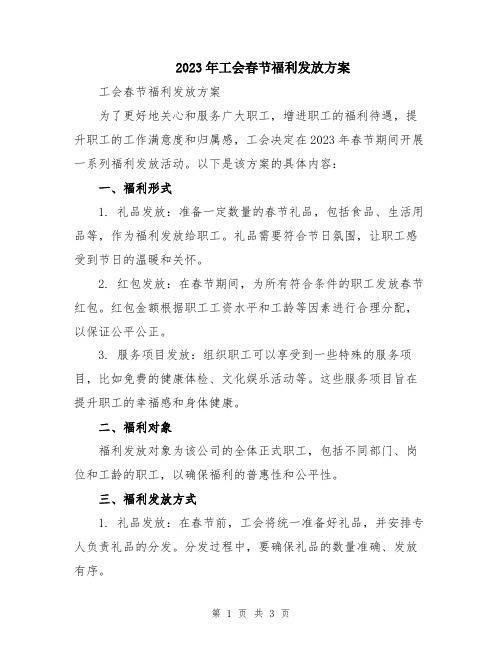 2023年工会春节福利发放方案

工会春节福利发放方案

为了更好地关心和服务广大职工，增进职工的福利待遇，提升职工的工作满意度和归属感，工会决定在2023年春节期间开展一系列福利发放活动。以下是该方案的具体内容：

一、福利形式

1. 礼品发放：准备一定数量的春节礼品，包括食品、生活用品等，作为福利发放给职工。礼品需要符合节日氛围，让职工感受到节日的温暖和关怀。

2. 红包发放：在春节期间，为所有符合条件的职工发放春节红包。红包金额根据职工工资水平和工龄等因素进行合理分配，以保证公平公正。

3. 服务项目发放：组织职工可以享受到一些特殊的服务项目，比如免费的健康体检、文化娱乐活动等。这些服务项目旨在提升职工的幸福感和身体健康。

二、福利对象

福利发放对象为该公司的全体正式职工，包括不同部门、岗位和工龄的职工，以确保福利的普惠性和公平性。

三、福利发放方式

1. 礼品发放：在春节前，工会将统一准备好礼品，并安排专人负责礼品的分发。分发过程中，要确保礼品的数量准确、发放有序。

第 1 页 共 3 页